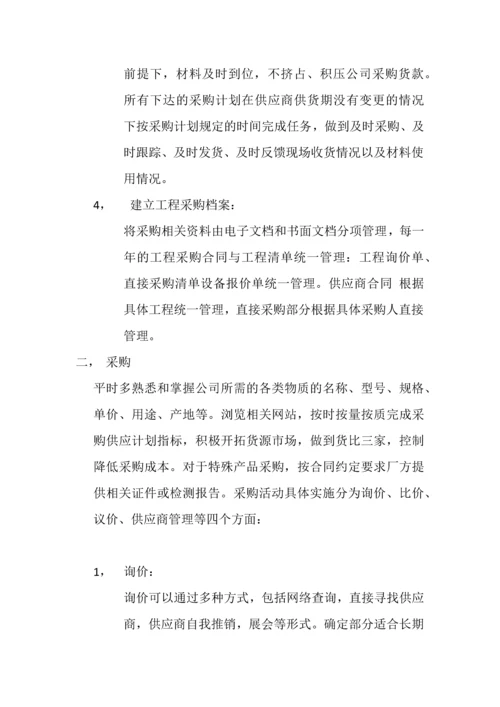 前提下，材料及时到位，不挤占、积压公司采购货款。所有下达的采购计划在供应商供货期没有变更的情况下按采购计划规定的时间完成任务，做到及时采购、及时跟踪、及时发货、及时反馈现场收货情况以及材料使用情况。

4， 建立工程采购档案：

将采购相关资料由电子文档和书面文档分项管理，每一年的工程采购合同与工程清单统一管理：工程询价单、直接采购清单设备报价单统一管理。供应商合同 根据具体工程统一管理，直接采购部分根据具体采购人直接管理。

二， 采购

平时多熟悉和掌握公司所需的各类物质的名称、型号、规格、单价、用途、产地等。浏览相关网站，按时按量按质完成采购供应计划指标，积极开拓货源市场，做到货比三家，控制降低采购成本。对于特殊产品采购，按合同约定要求厂方提供相关证件或检测报告。采购活动具体实施分为询价、比价、议价、供应商管理等四个方面：

1， 询价：

询价可以通过多种方式，包括网络查询，直接寻找供应商，供应商自我推销，展会等形式。确定部分适合长期